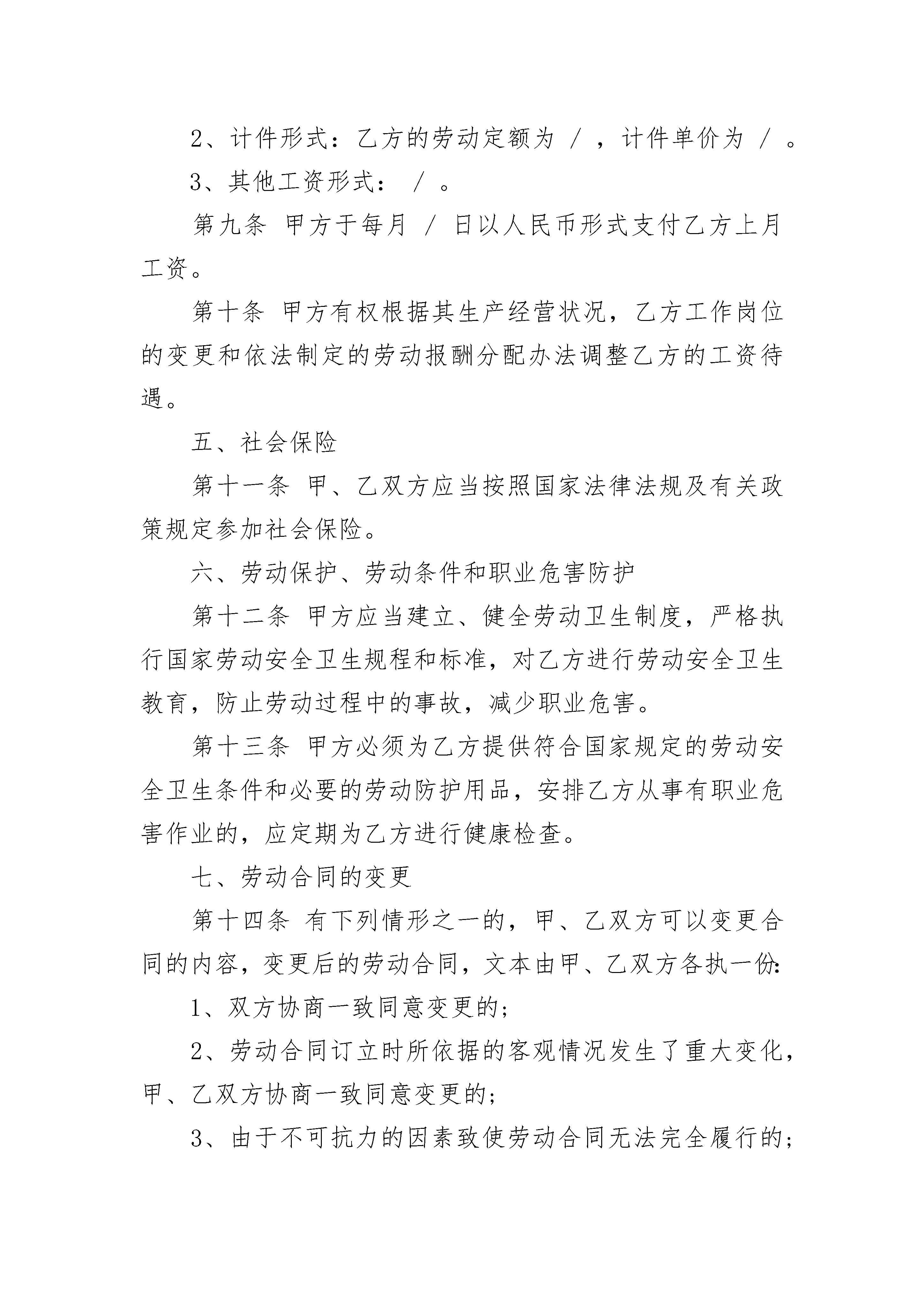 2、计件形式：乙方的劳动定额为 / ，计件单价为 / 。

3、其他工资形式： / 。

第九条 甲方于每月 / 日以人民币形式支付乙方上月工资。

第十条 甲方有权根据其生产经营状况，乙方工作岗位的变更和依法制定的劳动报酬分配办法调整乙方的工资待遇。

五、社会保险

第十一条 甲、乙双方应当按照国家法律法规及有关政策规定参加社会保险。

六、劳动保护、劳动条件和职业危害防护

第十二条 甲方应当建立、健全劳动卫生制度，严格执行国家劳动安全卫生规程和标准，对乙方进行劳动安全卫生教育，防止劳动过程中的事故，减少职业危害。

第十三条 甲方必须为乙方提供符合国家规定的劳动安全卫生条件和必要的劳动防护用品，安排乙方从事有职业危害作业的，应定期为乙方进行健康检查。

七、劳动合同的变更

第十四条 有下列情形之一的，甲、乙双方可以变更合同的内容，变更后的劳动合同，文本由甲、乙双方各执一份：

1、双方协商一致同意变更的；

2、劳动合同订立时所依据的客观情况发生了重大变化，甲、乙双方协商一致同意变更的；

3、由于不可抗力的因素致使劳动合同无法完全履行的；